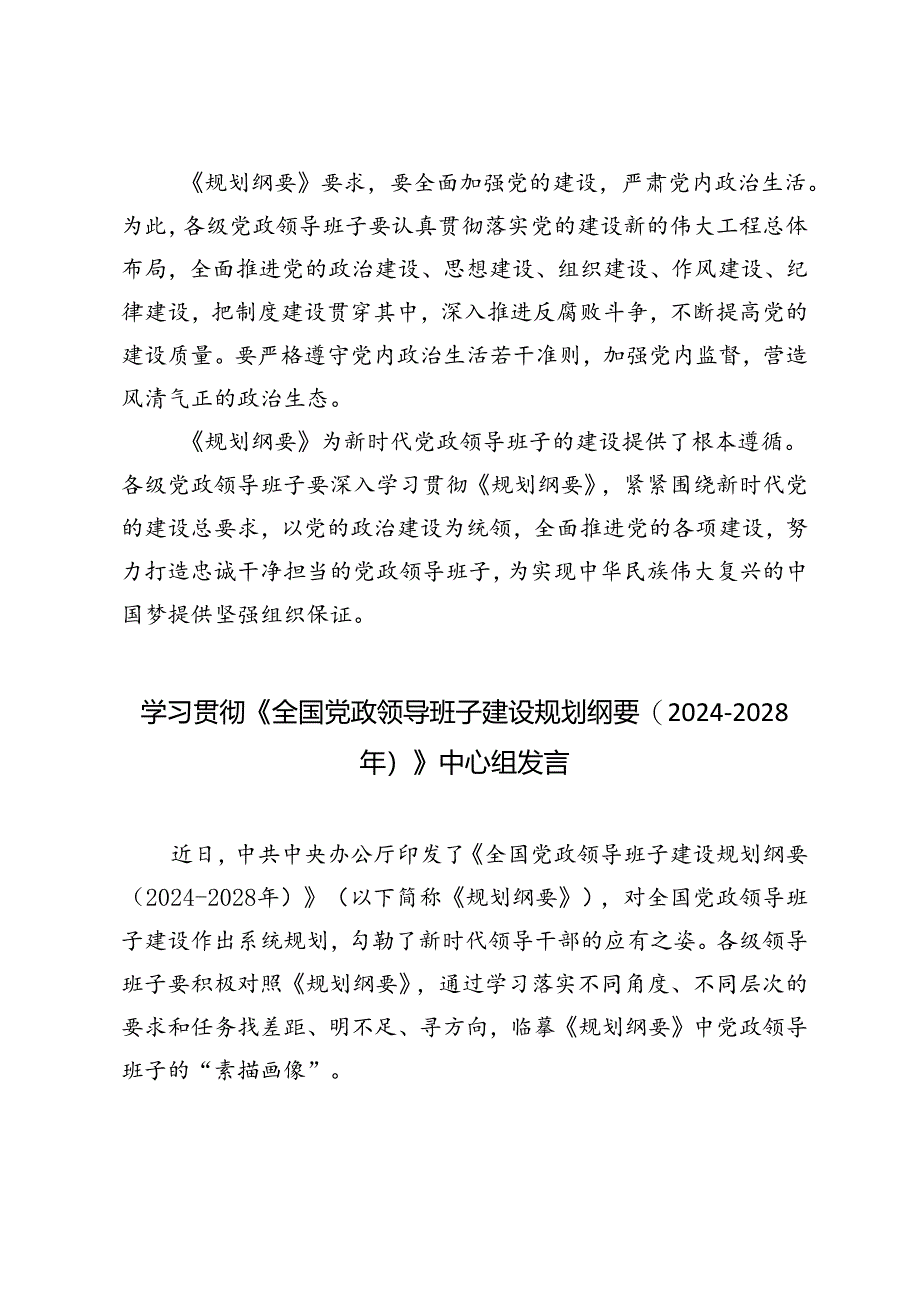 《规划纲要》要求，要全面加强党的建设，严肃党内政治生活。为此，各级党政领导班子要认真贯彻落实党的建设新的伟大工程总体布局，全面推进党的政治建设、思想建设、组织建设、作风建设、纪律建设，把制度建设贯穿其中，深入推进反腐败斗争，不断提高党的建设质量。要严格遵守党内政治生活若干准则，加强党内监督，营造风清气正的政治生态。

《规划纲要》为新时代党政领导班子的建设提供了根本遵循。各级党政领导班子要深入学习贯彻《规划纲要》，紧紧围绕新时代党的建设总要求，以党的政治建设为统领，全面推进党的各项建设，努力打造忠诚干净担当的党政领导班子，为实现中华民族伟大复兴的中国梦提供坚强组织保证。

学习贯彻《全国党政领导班子建设规划纲要（2024-2028年）》中心组发言

近日，中共中央办公厅印发了《全国党政领导班子建设规划纲要（2024-2028年）》（以下简称《规划纲要》），对全国党政领导班子建设作出系统规划，勾勒了新时代领导干部的应有之姿。各级领导班子要积极对照《规划纲要》，通过学习落实不同角度、不同层次的要求和任务找差距、明不足、寻方向，临摹《规划纲要》中党政领导班子的“素描画像”。